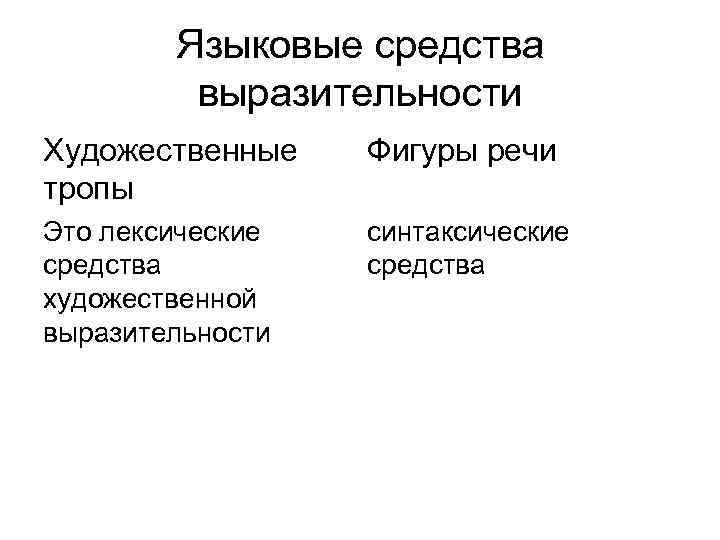 Языковые средства выразительности

Художественные тропы

Это лексические средства художественной выразительности

Фигуры речи

синтаксические средства